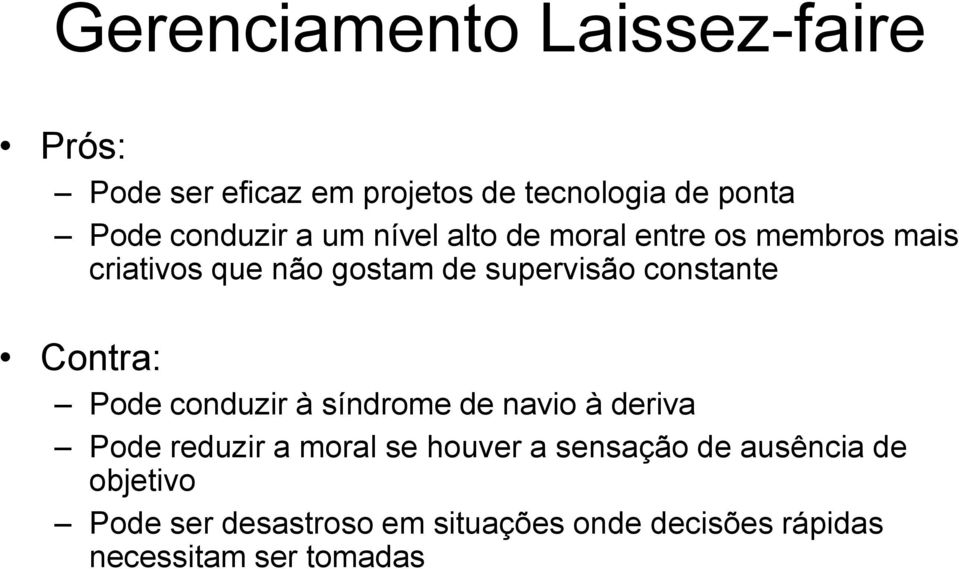 Gerenciamento Laissez-faire

• Prós:
– Pode ser eficaz em projetos de tecnologia de ponta
– Pode conduzir a um nível alto de moral entre os membros mais criativos que não gostam de supervisão constante

• Contra:
– Pode conduzir à síndrome de navio à deriva
– Pode reduzir a moral se houver a sensação de ausência de objetivo
– Pode ser desastroso em situações onde decisões rápidas necessitam ser tomadas